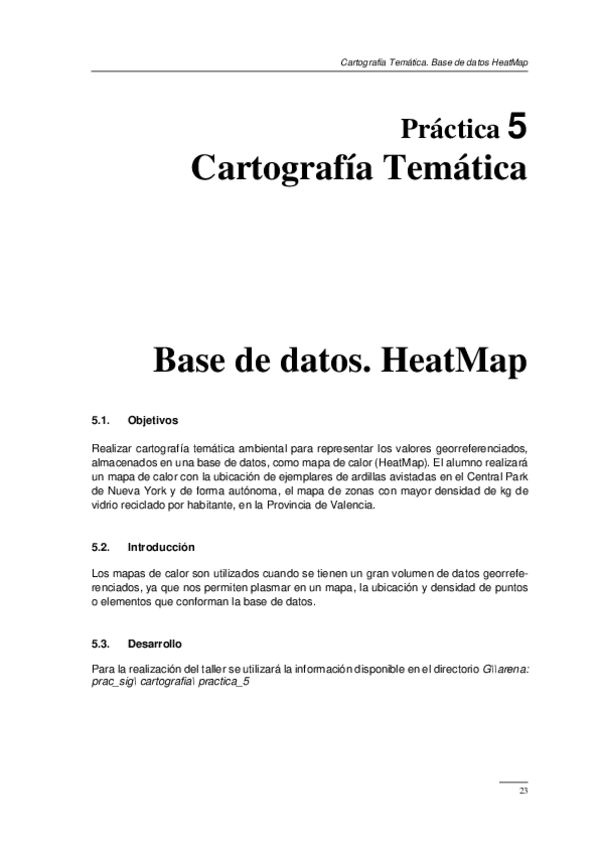 Cartografía Temática. Base de datos HeatMap

Práctica 5
Cartografía Temática

Base de datos. HeatMap

5.1. Objetivos

Realizar cartografía temática ambiental para representar los valores georreferenciados, almacenados en una base de datos, como mapa de calor (HeatMap). El alumno realizará un mapa de calor con la ubicación de ejemplares de ardillas avistadas en el Central Park de Nueva York y de forma autónoma, el mapa de zonas con mayor densidad de kg de vidrio reciclado por habitante, en la Provincia de Valencia.

5.2. Introducción

Los mapas de calor son utilizados cuando se tienen un gran volumen de datos georreferenciados, ya que nos permiten plasmar en un mapa, la ubicación y densidad de puntos o elementos que conforman la base de datos.

5.3. Desarrollo

Para la realización del taller se utilizará la información disponible en el directorio G:\ arena: prac_sig\ cartografia\ practica_5

23